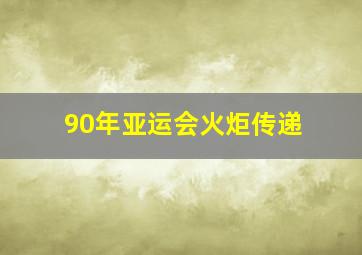 90年亚运会火炬传递